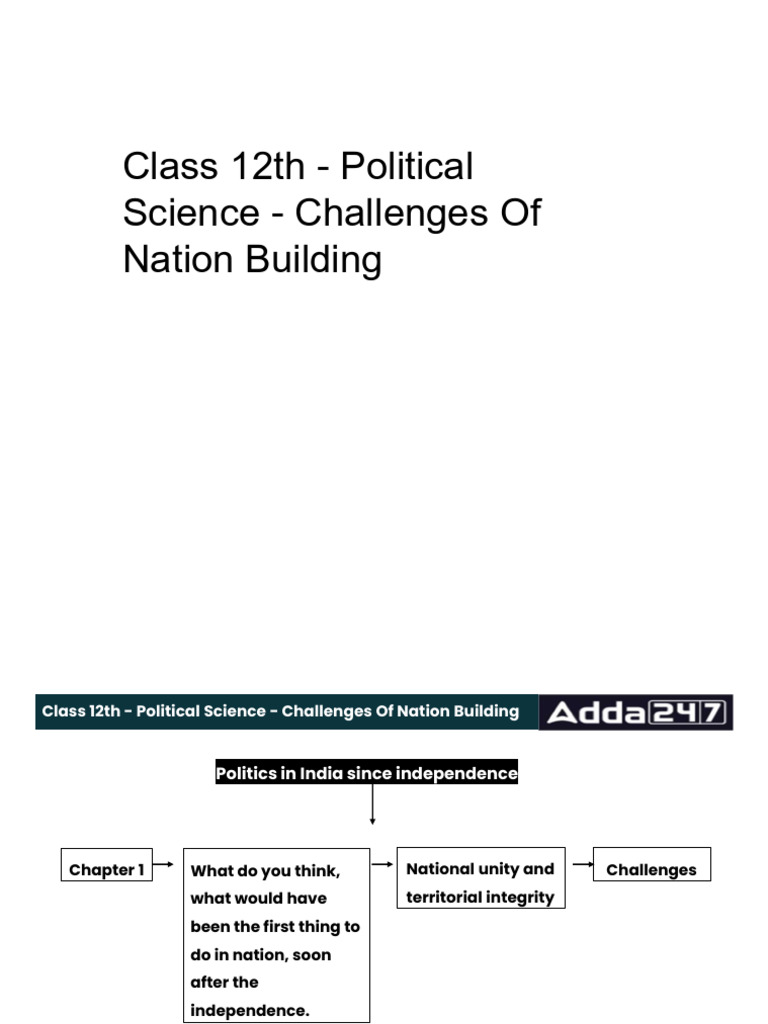 Class 12th - Political Science - Challenges Of Nation Building

Class 12th - Political Science - Challenges Of Nation Building

Adda247

Politics in India since independence

Chapter 1

What do you think, what would have been the first thing to do in nation, soon after the independence.

National unity and territorial integrity

Challenges